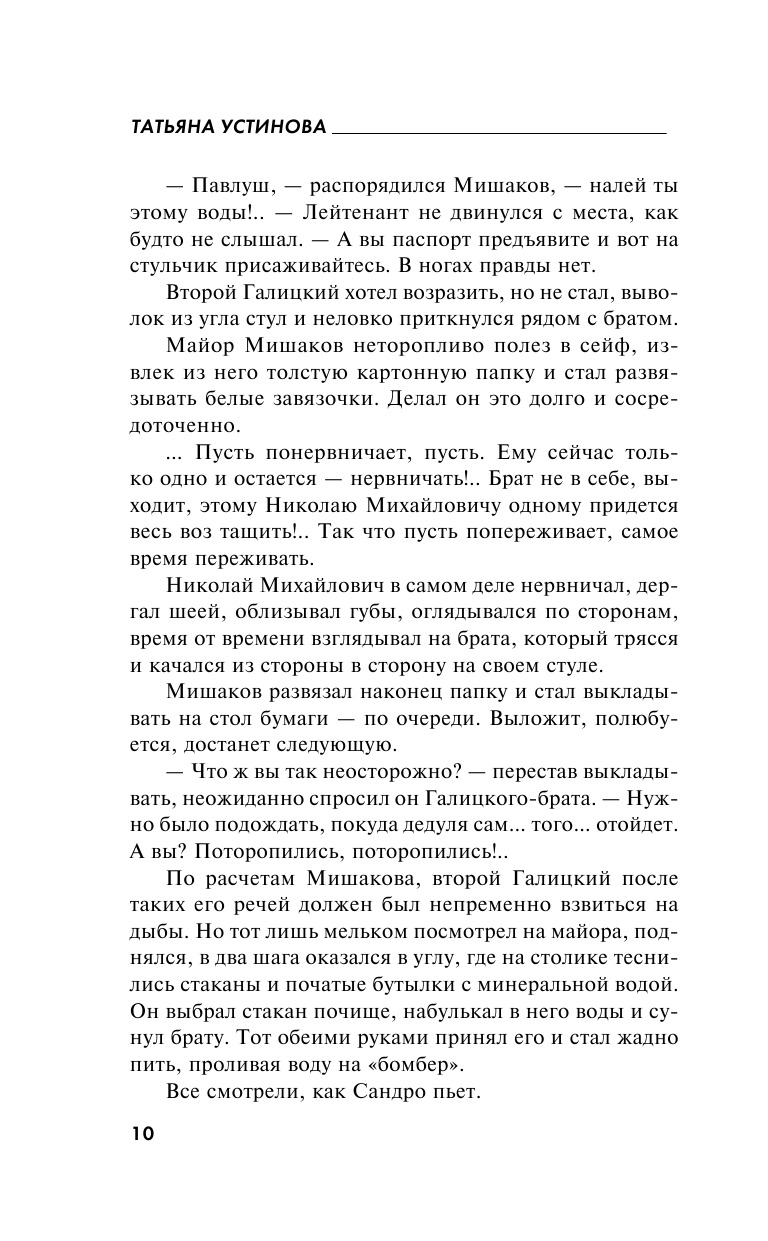 ТАТЬЯНА УСТИНОВА

— Павлуш, — распорядился Мишаков, — налей ты этому воды!.. — Лейтенант не двинулся с места, как будто не слышал. — А вы паспорт предъявите и вот на стульчик присаживайтесь. В ногах правды нет.

Второй Галицкий хотел возразить, но не стал, выволок из угла стул и неловко приткнулся рядом с братом.

Майор Мишаков неторопливо полез в сейф, извлек из него толстую картонную папку и стал развязывать белые завязочки. Делал он это долго и сосредоточенно.

... Пусть понервничает, пусть. Ему сейчас только одно и остается — нервничать!.. Брат не в себе, выходит, этому Николаю Михайловичу одному придется весь воз тащить!.. Так что пусть попереживает, самое время переживать.

Николай Михайлович в самом деле нервничал, дергал шеей, облизывал губы, оглядывался по сторонам, время от времени взглядывал на брата, который трясся и качался из стороны в сторону на своем стуле.

Мишаков развязал наконец папку и стал выкладывать на стол бумаги — по очереди. Выложит, полюбуется, достанет следующую.

— Что ж вы так неосторожно? — перестав выкладывать, неожиданно спросил он Галицкого-брата. — Нужно было подождать, покуда дедуля сам... того... отойдет. А вы? Поторопились, поторопились!..

По расчетам Мишакова, второй Галицкий после таких его речей должен был непременно взвиться на дыбы. Но тот лишь мельком посмотрел на майора, поднялся, в два шага оказался в углу, где на столике теснились стаканы и початые бутылки с минеральной водой. Он выбрал стакан почище, набулькал в него воды и сунул брату. Тот обеими руками принял его и стал жадно пить, проливая воду на «бомбер».

Все смотрели, как Сандро пьет.

10